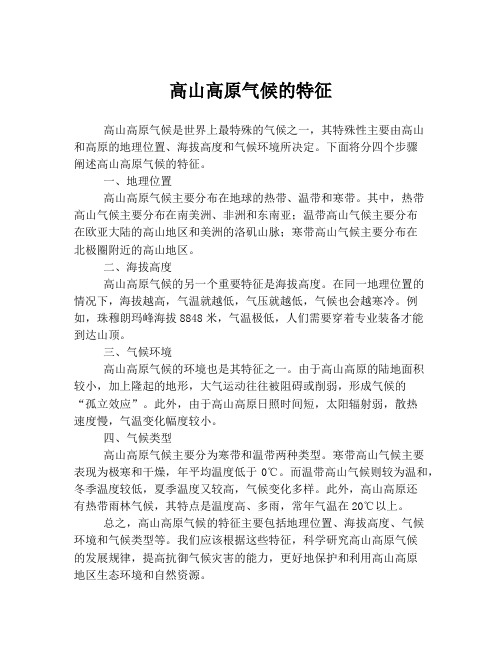 高山高原气候的特征

高山高原气候是世界上最特殊的气候之一，其特殊性主要由高山和高原的地理位置、海拔高度和气候环境所决定。下面将分四个步骤阐述高山高原气候的特征。

一、地理位置

高山高原气候主要分布在地球的热带、温带和寒带。其中，热带高山气候主要分布在南美洲、非洲和东南亚；温带高山气候主要分布在欧亚大陆的高山地区和美洲的洛矶山脉；寒带高山气候主要分布在北极圈附近的高山地区。

二、海拔高度

高山高原气候的另一个重要特征是海拔高度。在同一地理位置的情况下，海拔越高，气温就越低，气压就越低，气候也会越寒冷。例如，珠穆朗玛峰海拔 8848 米，气温极低，人们需要穿着专业装备才能到达山顶。

三、气候环境

高山高原气候的环境也是其特征之一。由于高山高原的陆地面积较小，加上隆起的地形，大气运动往往被阻碍或削弱，形成气候的“孤立效应”。此外，由于高山高原日照时间短，太阳辐射弱，散热速度慢，气温变化幅度较小。

四、气候类型

高山高原气候主要分为寒带和温带两种类型。寒带高山气候主要表现为极寒和干燥，年平均温度低于 0℃。而温带高山气候则较为温和，冬季温度较低，夏季温度又较高，气候变化多样。此外，高山高原还有热带雨林气候，其特点是温度高、多雨，常年气温在 20℃以上。

总之，高山高原气候的特征主要包括地理位置、海拔高度、气候环境和气候类型等。我们应该根据这些特征，科学研究高山高原气候的发展规律，提高抗御气候灾害的能力，更好地保护和利用高山高原地区生态环境和自然资源。